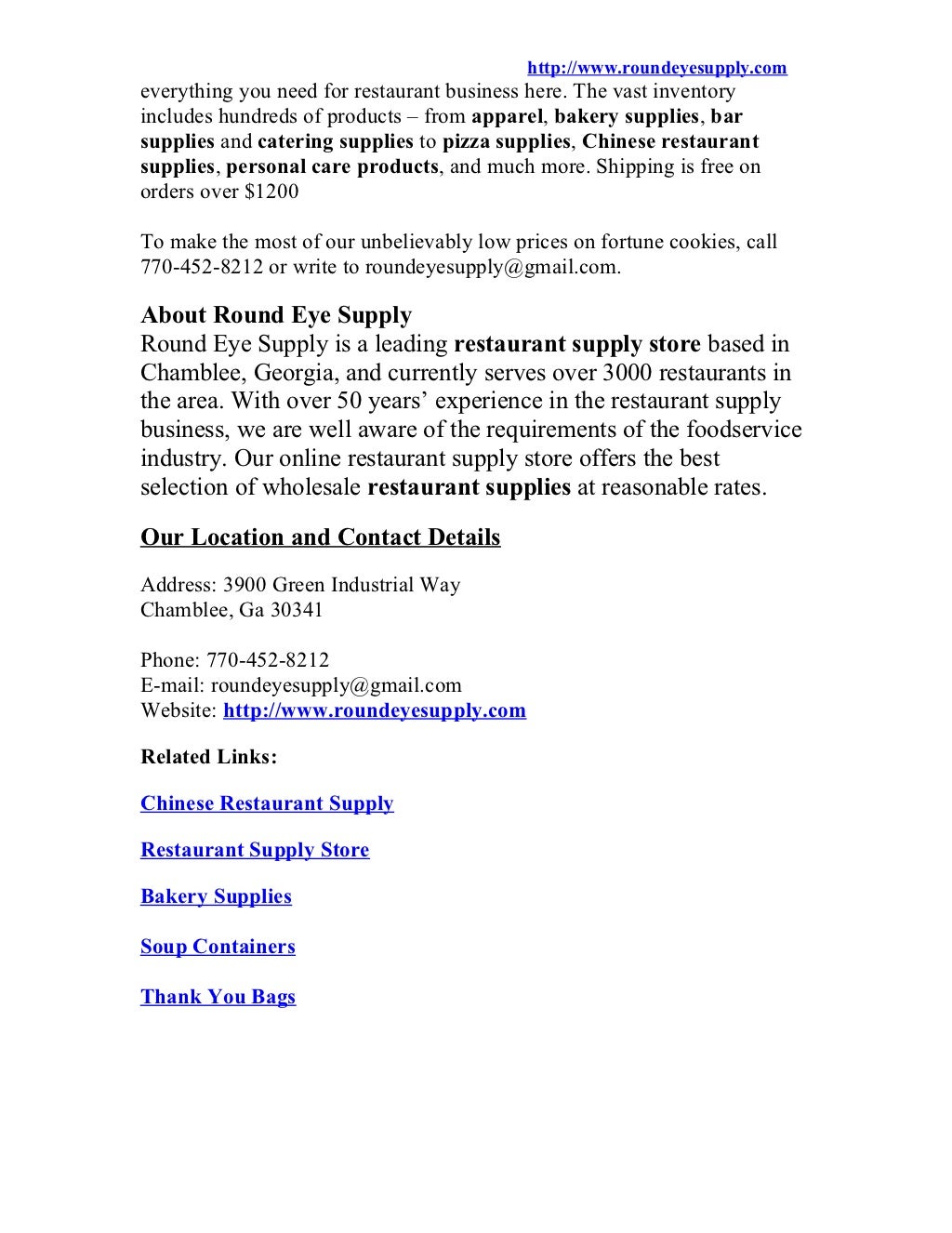 http://www.roundeyesupply.com

everything you need for restaurant business here. The vast inventory includes hundreds of products – from apparel, bakery supplies, bar supplies and catering supplies to pizza supplies, Chinese restaurant supplies, personal care products, and much more. Shipping is free on orders over $1200

To make the most of our unbelievably low prices on fortune cookies, call 770-452-8212 or write to roundeyesupply@gmail.com.

About Round Eye Supply
Round Eye Supply is a leading restaurant supply store based in Chamblee, Georgia, and currently serves over 3000 restaurants in the area. With over 50 years' experience in the restaurant supply business, we are well aware of the requirements of the foodservice industry. Our online restaurant supply store offers the best selection of wholesale restaurant supplies at reasonable rates.

Our Location and Contact Details

Address: 3900 Green Industrial Way
Chamblee, Ga 30341

Phone: 770-452-8212
E-mail: roundeyesupply@gmail.com
Website: http://www.roundeyesupply.com

Related Links:

Chinese Restaurant Supply

Restaurant Supply Store

Bakery Supplies

Soup Containers

Thank You Bags